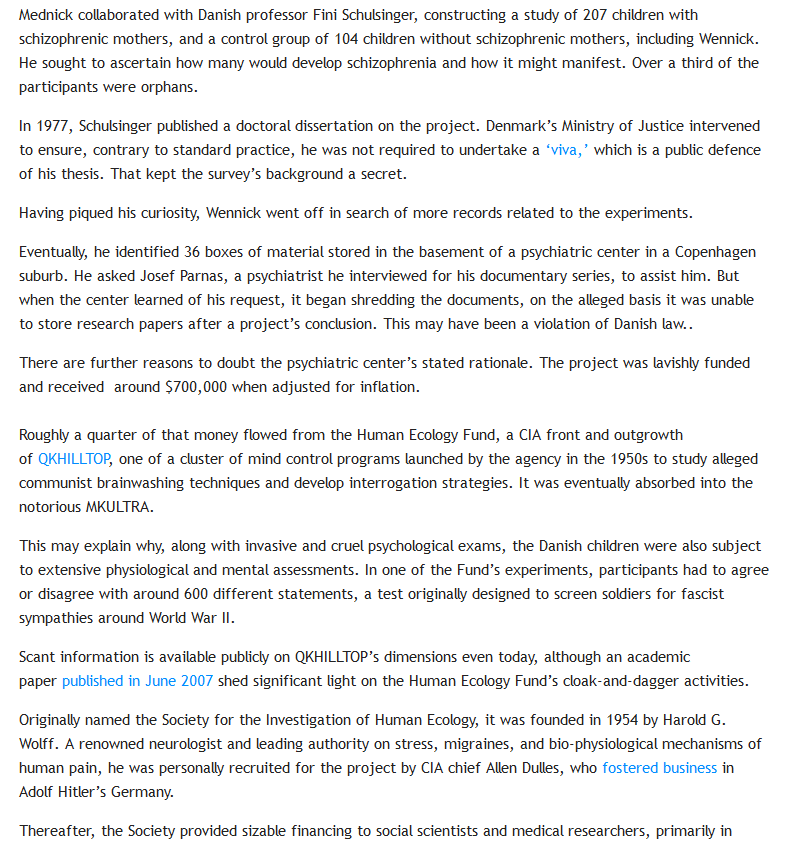 Mednick collaborated with Danish professor Fini Schulsinger, constructing a study of 207 children with schizophrenic mothers, and a control group of 104 children without schizophrenic mothers, including Wennick. He sought to ascertain how many would develop schizophrenia and how it might manifest. Over a third of the participants were orphans.

In 1977, Schulsinger published a doctoral dissertation on the project. Denmark's Ministry of Justice intervened to ensure, contrary to standard practice, he was not required to undertake a 'viva,' which is a public defence of his thesis. That kept the survey's background a secret.

Having piqued his curiosity, Wennick went off in search of more records related to the experiments.

Eventually, he identified 36 boxes of material stored in the basement of a psychiatric center in a Copenhagen suburb. He asked Josef Parnas, a psychiatrist he interviewed for his documentary series, to assist him. But when the center learned of his request, it began shredding the documents, on the alleged basis it was unable to store research papers after a project's conclusion. This may have been a violation of Danish law..

There are further reasons to doubt the psychiatric center's stated rationale. The project was lavishly funded and received around $700,000 when adjusted for inflation.

Roughly a quarter of that money flowed from the Human Ecology Fund, a CIA front and outgrowth of QKHILLTOP, one of a cluster of mind control programs launched by the agency in the 1950s to study alleged communist brainwashing techniques and develop interrogation strategies. It was eventually absorbed into the notorious MKULTRA.

This may explain why, along with invasive and cruel psychological exams, the Danish children were also subject to extensive physiological and mental assessments. In one of the Fund's experiments, participants had to agree or disagree with around 600 different statements, a test originally designed to screen soldiers for fascist sympathies around World War II.

Scant information is available publicly on QKHILLTOP's dimensions even today, although an academic paper published in June 2007 shed significant light on the Human Ecology Fund's cloak-and-dagger activities.

Originally named the Society for the Investigation of Human Ecology, it was founded in 1954 by Harold G. Wolff. A renowned neurologist and leading authority on stress, migraines, and bio-physiological mechanisms of human pain, he was personally recruited for the project by CIA chief Allen Dulles, who fostered business in Adolf Hitler's Germany.

Thereafter, the Society provided sizable financing to social scientists and medical researchers, primarily in